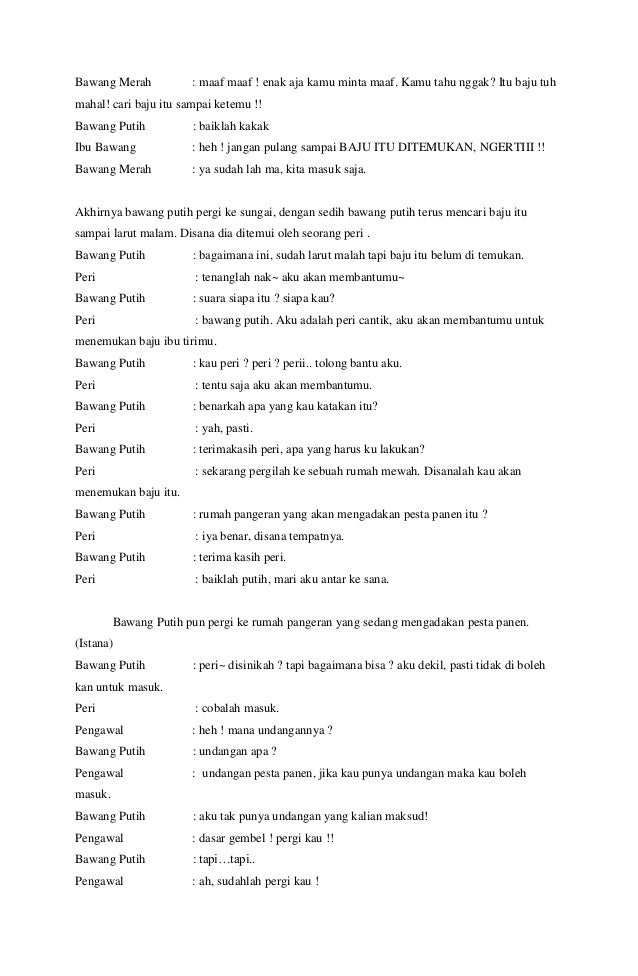 Bawang Merah : maaf maaf ! enak aja kamu minta maaf. Kamu tahu nggak? Itu baju tuh mahal! cari baju itu sampai ketemu !!
Bawang Putih : baiklah kakak
Ibu Bawang : heh ! jangan pulang sampai BAJU ITU DITEMUKAN, NGERTIII !!
Bawang Merah : ya sudah lah ma, kita masuk saja.

Akhirnya bawang putih pergi ke sungai, dengan sedih bawang putih terus mencari baju itu sampai larut malam. Disana dia ditemui oleh seorang peri .
Bawang Putih : bagaimana ini, sudah larut malah tapi baju itu belum di temukan.
Peri : tenanglah nak~ aku akan membantumu~
Bawang Putih : suara siapa itu ? siapa kau?
Peri : bawang putih. Aku adalah peri cantik, aku akan membantumu untuk menemukan baju ibu tirimu.
Bawang Putih : kau peri ? peri ? perii.. tolong bantu aku.
Peri : tentu saja aku akan membantumu.
Bawang Putih : benarkah apa yang kau katakan itu?
Peri : yah, pasti.
Bawang Putih : terimakasih peri, apa yang harus ku lakukan?
Peri : sekarang pergilah ke sebuah rumah mewah. Disanalah kau akan menemukan baju itu.
Bawang Putih : rumah pangeran yang akan mengadakan pesta panen itu ?
Peri : iya benar, disana tempatnya.
Bawang Putih : terima kasih peri.
Peri : baiklah putih, mari aku antar ke sana.

Bawang Putih pun pergi ke rumah pangeran yang sedang mengadakan pesta panen.
(Istana)
Bawang Putih : peri~ disinikah ? tapi bagaimana bisa ? aku dekil, pasti tidak di boleh kan untuk masuk.
Peri : cobalah masuk.
Pengawal : heh ! mana undangannya ?
Bawang Putih : undangan apa ?
Pengawal : undangan pesta panen, jika kau punya undangan maka kau boleh masuk.
Bawang Putih : aku tak punya undangan yang kalian maksud!
Pengawal : dasar gembel ! pergi kau !!
Bawang Putih : tapi…tapi..
Pengawal : ah, sudahlah pergi kau !